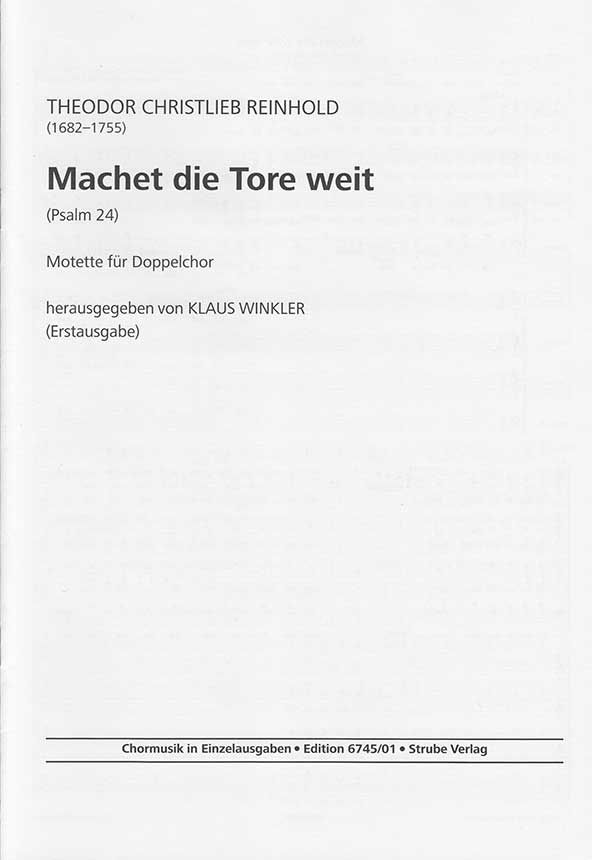 THEODOR CHRISTLIEB REINHOLD
(1682–1755)

Machet die Tore weit

(Psalm 24)

Motette für Doppelchor

herausgegeben von KLAUS WINKLER
(Erstausgabe)

Chormusik in Einzelausgaben • Edition 6745/01 • Strube Verlag